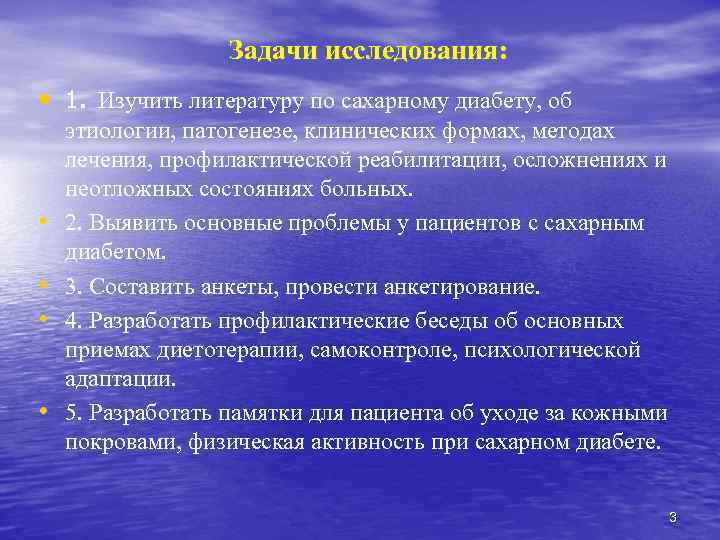 Задачи исследования:

• 1. Изучить литературу по сахарному диабету, об этиологии, патогенезе, клинических формах, методах лечения, профилактической реабилитации, осложнениях и неотложных состояниях больных.

• 2. Выявить основные проблемы у пациентов с сахарным диабетом.

• 3. Составить анкеты, провести анкетирование.

• 4. Разработать профилактические беседы об основных приемах диетотерапии, самоконтроле, психологической адаптации.

• 5. Разработать памятки для пациента об уходе за кожными покровами, физическая активность при сахарном диабете.

3